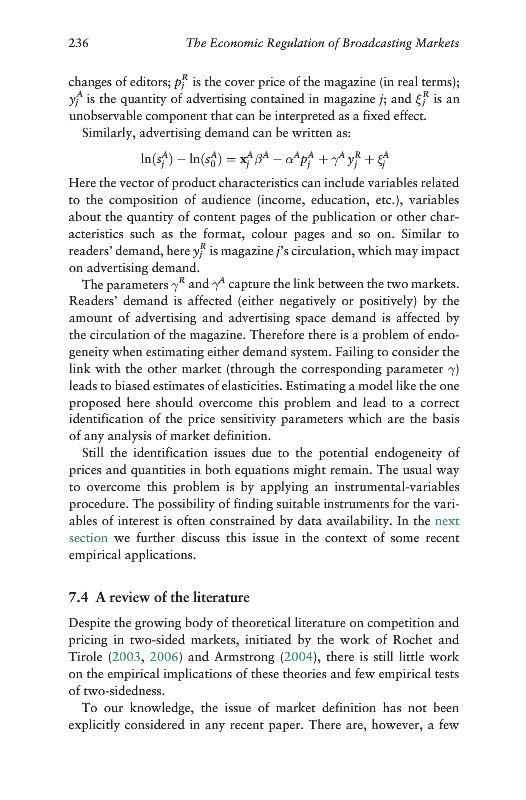 236 The Economic Regulation of Broadcasting Markets

changes of editors; $p_j^R$ is the cover price of the magazine (in real terms); $y_j^A$ is the quantity of advertising contained in magazine $j$; and $\xi_j^R$ is an unobservable component that can be interpreted as a fixed effect.

Similarly, advertising demand can be written as:

$\ln(s_j^A) - \ln(s_0^A) = \mathbf{x}_j^A \beta^A - \alpha^A p_j^A + \gamma^A y_j^R + \xi_j^A$

Here the vector of product characteristics can include variables related to the composition of audience (income, education, etc.), variables about the quantity of content pages of the publication or other characteristics such as the format, colour pages and so on. Similar to readers' demand, here $y_j^R$ is magazine $j$'s circulation, which may impact on advertising demand.

The parameters $\gamma^R$ and $\gamma^A$ capture the link between the two markets. Readers' demand is affected (either negatively or positively) by the amount of advertising and advertising space demand is affected by the circulation of the magazine. Therefore there is a problem of endogeneity when estimating either demand system. Failing to consider the link with the other market (through the corresponding parameter $\gamma$) leads to biased estimates of elasticities. Estimating a model like the one proposed here should overcome this problem and lead to a correct identification of the price sensitivity parameters which are the basis of any analysis of market definition.

Still the identification issues due to the potential endogeneity of prices and quantities in both equations might remain. The usual way to overcome this problem is by applying an instrumental-variables procedure. The possibility of finding suitable instruments for the variables of interest is often constrained by data availability. In the next section we further discuss this issue in the context of some recent empirical applications.

7.4 A review of the literature

Despite the growing body of theoretical literature on competition and pricing in two-sided markets, initiated by the work of Rochet and Tirole (2003, 2006) and Armstrong (2004), there is still little work on the empirical implications of these theories and few empirical tests of two-sidedness.

To our knowledge, the issue of market definition has not been explicitly considered in any recent paper. There are, however, a few